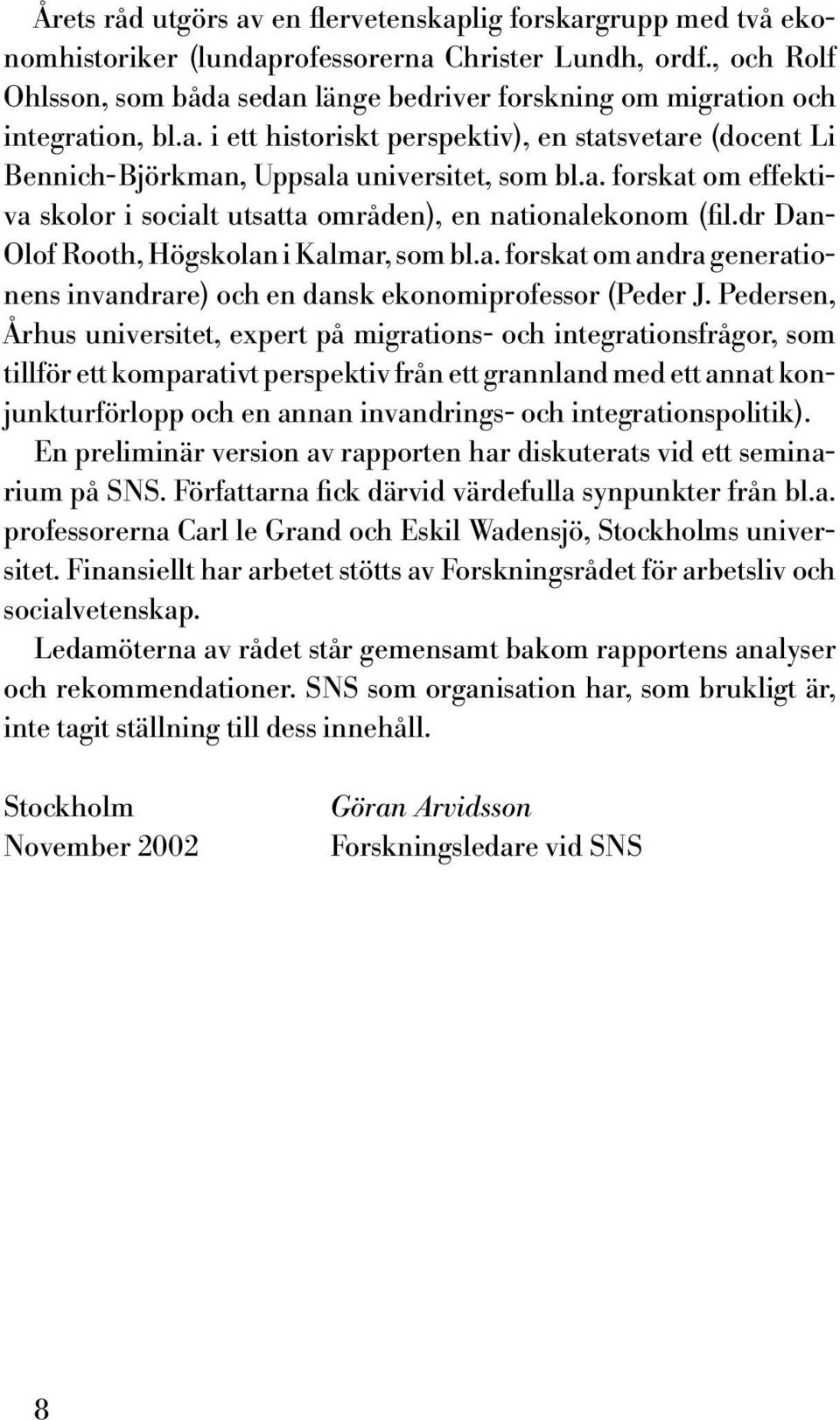 Årets råd utgörs av en flervetenskaplig forskargrupp med två ekonomhistoriker (lundaprofessorerna Christer Lundh, ordf., och Rolf Ohlsson, som båda sedan länge bedriver forskning om migration och integration, bl.a. i ett historiskt perspektiv), en statsvetare (docent Li Bennich-Björkman, Uppsala universitet, som bl.a. forskat om effektiva skolor i socialt utsatta områden), en nationalekonom (fil.dr Dan-Olof Rooth, Högskolan i Kalmar, som bl.a. forskat om andra generationens invandrare) och en dansk ekonomiprofessor (Peder J. Pedersen, Århus universitet, expert på migrations- och integrationsfrågor, som tillför ett komparativt perspektiv från ett grannland med ett annat konjunkturförlopp och en annan invandrings- och integrationspolitik).

En preliminär version av rapporten har diskuterats vid ett seminarium på SNS. Författarna fick därvid värdefulla synpunkter från bl.a. professorerna Carl le Grand och Eskil Wadensjö, Stockholms universitet. Finansiellt har arbetet stötts av Forskningsrådet för arbetsliv och socialvetenskap.

Ledamöterna av rådet står gemensamt bakom rapportens analyser och rekommendationer. SNS som organisation har, som brukligt är, inte tagit ställning till dess innehåll.

Stockholm
November 2002

Göran Arvidsson
Forskningsledare vid SNS

8